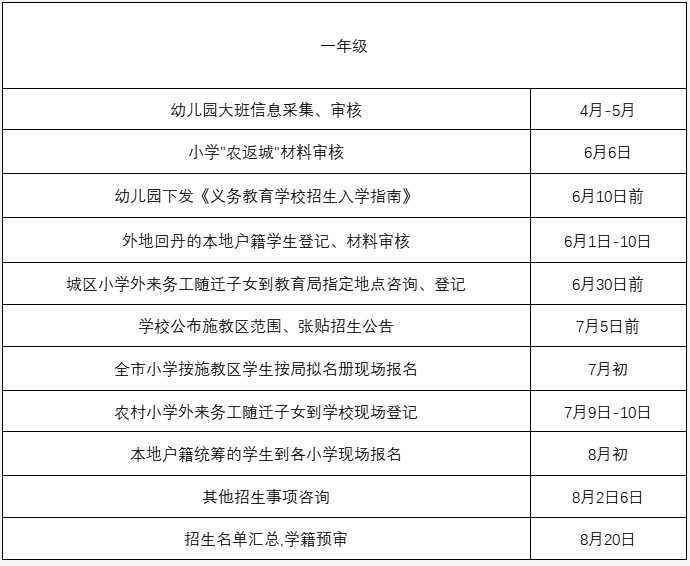 | 一年级 | |
|---|---|
| 幼儿园大班信息采集、审核 | 4月-5月 |
| 小学"农返城"材料审核 | 6月6日 |
| 幼儿园下发《义务教育学校招生入学指南》 | 6月10日前 |
| 外地回丹的本地户籍学生登记、材料审核 | 6月1日-10日 |
| 城区小学外来务工随迁子女到教育局指定地点咨询、登记 | 6月30日前 |
| 学校公布施教区范围、张贴招生公告 | 7月5日前 |
| 全市小学按施教区学生按局拟名册现场报名 | 7月初 |
| 农村小学外来务工随迁子女到学校现场登记 | 7月9日-10日 |
| 本地户籍统筹的学生到各小学现场报名 | 8月初 |
| 其他招生事项咨询 | 8月2日6日 |
| 招生名单汇总,学籍预审 | 8月20日 |